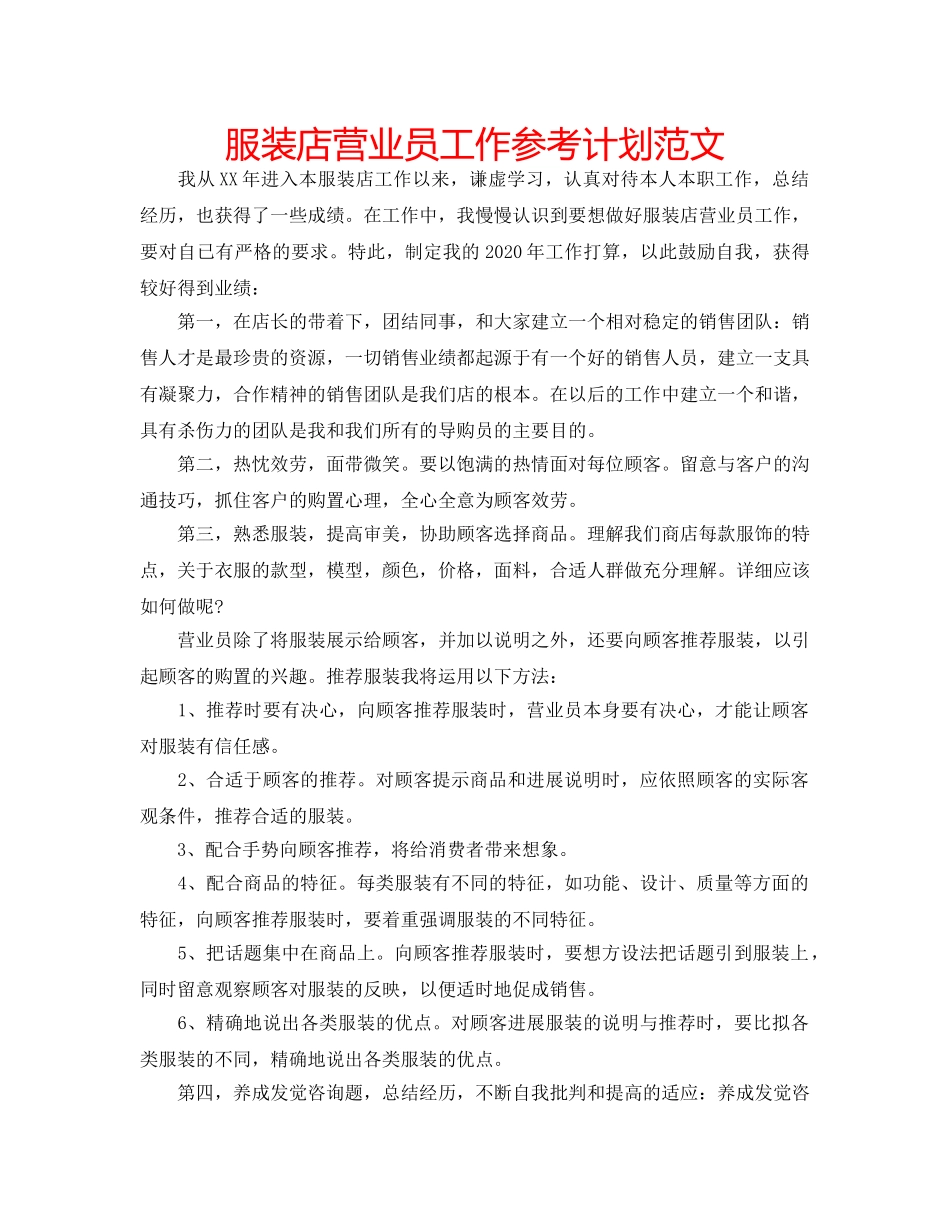 服装店营业员工作参考计划范文

我从XX年进入本服装店工作以来，谦虚学习，认真对待本人本职工作，总结经历，也获得了一些成绩。在工作中，我慢慢认识到要想做好服装店营业员工作，要对自已有严格的要求。特此，制定我的2020年工作打算，以此鼓励自我，获得较好得到业绩：

第一，在店长的带着下，团结同事，和大家建立一个相对稳定的销售团队：销售人才是最珍贵的资源，一切销售业绩都起源于有一个好的销售人员，建立一支具有凝聚力，合作精神的销售团队是我们店的根本。在以后的工作中建立一个和谐，具有杀伤力的团队是我和我们所有的导购员的主要目的。

第二，热忱效劳，面带微笑。要以饱满的热情面对每位顾客。留意与客户的沟通技巧，抓住客户的购置心理，全心全意为顾客效劳。

第三，熟悉服装，提高审美，协助顾客选择商品。理解我们商店每款服饰的特点，关于衣服的款型，模型，颜色，价格，面料，合适人群做充分理解。详细应该如何做呢?

营业员除了将服装展示给顾客，并加以说明之外，还要向顾客推荐服装，以引起顾客的购置的兴趣。推荐服装我将运用以下方法：

1、推荐时要有决心，向顾客推荐服装时，营业员本身要有决心，才能让顾客对服装有信任感。

2、合适于顾客的推荐。对顾客提示商品和进展说明时，应依照顾客的实际客观条件，推荐合适的服装。

3、配合手势向顾客推荐，将给消费者带来想象。

4、配合商品的特征。每类服装有不同的特征，如功能、设计、质量等方面的特征，向顾客推荐服装时，要着重强调服装的不同特征。

5、把话题集中在商品上。向顾客推荐服装时，要想方设法把话题引到服装上，同时留意观察顾客对服装的反映，以便适时地促成销售。

6、精确地说出各类服装的优点。对顾客进展服装的说明与推荐时，要比拟各类服装的不同，精确地说出各类服装的优点。

第四，养成发觉咨询题，总结经历，不断自我批判和提高的适应：养成发觉咨